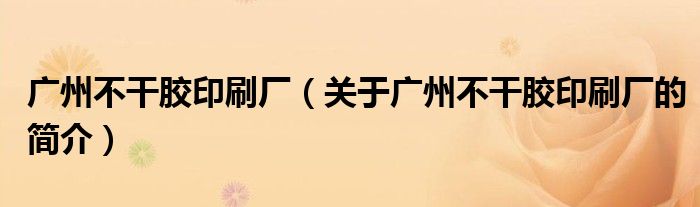 广州不干胶印刷厂（关于广州不干胶印刷厂的简介）